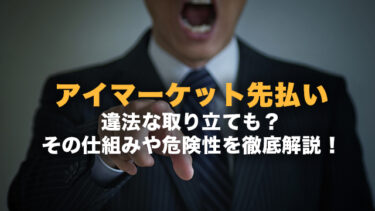 アイマーケット先払い
違法な取り立ても？
その仕組みや危険性を徹底解説！